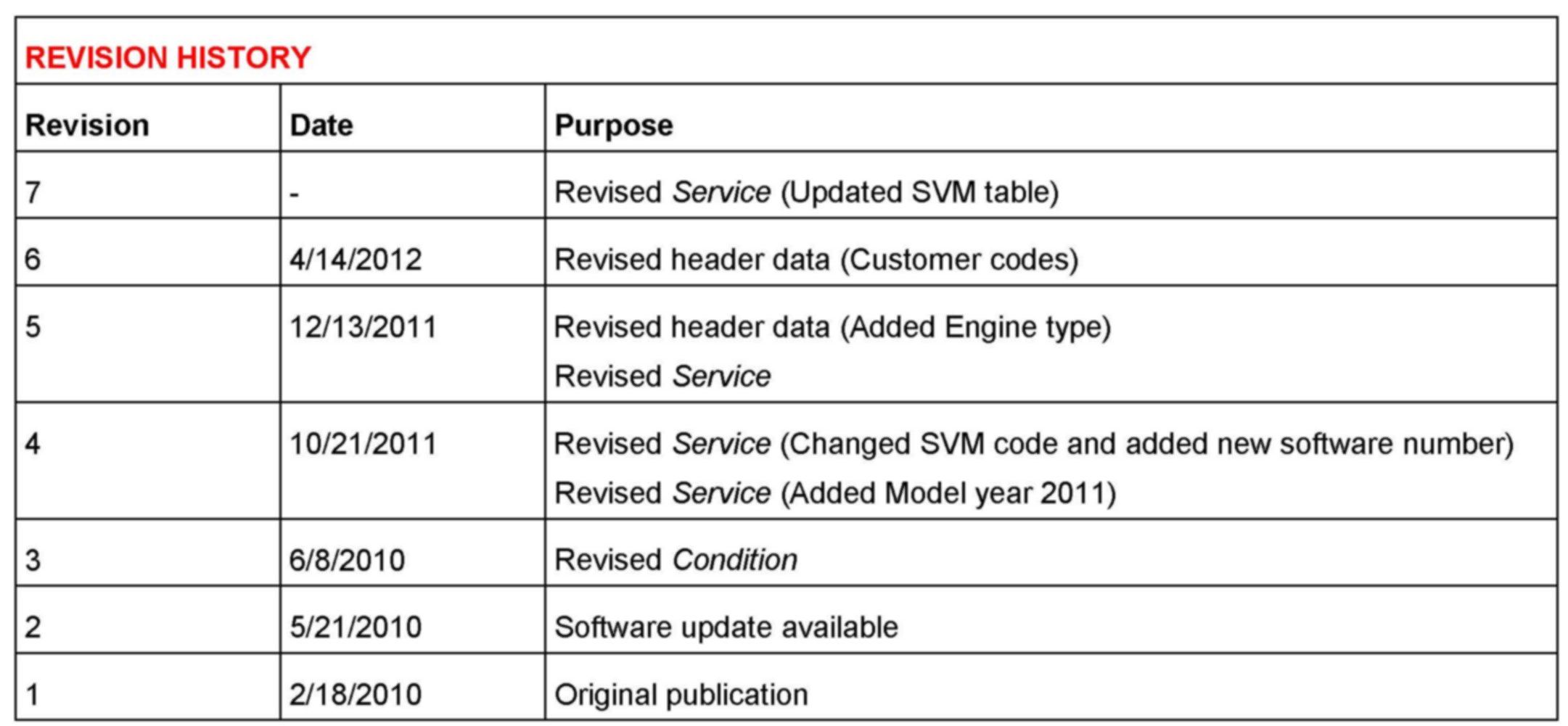 REVISION HISTORY

| Revision | Date | Purpose |
|---|---|---|
| 7 | - | Revised Service (Updated SVM table) |
| 6 | 4/14/2012 | Revised header data (Customer codes) |
| 5 | 12/13/2011 | Revised header data (Added Engine type) Revised Service |
| 4 | 10/21/2011 | Revised Service (Changed SVM code and added new software number) Revised Service (Added Model year 2011) |
| 3 | 6/8/2010 | Revised Condition |
| 2 | 5/21/2010 | Software update available |
| 1 | 2/18/2010 | Original publication |